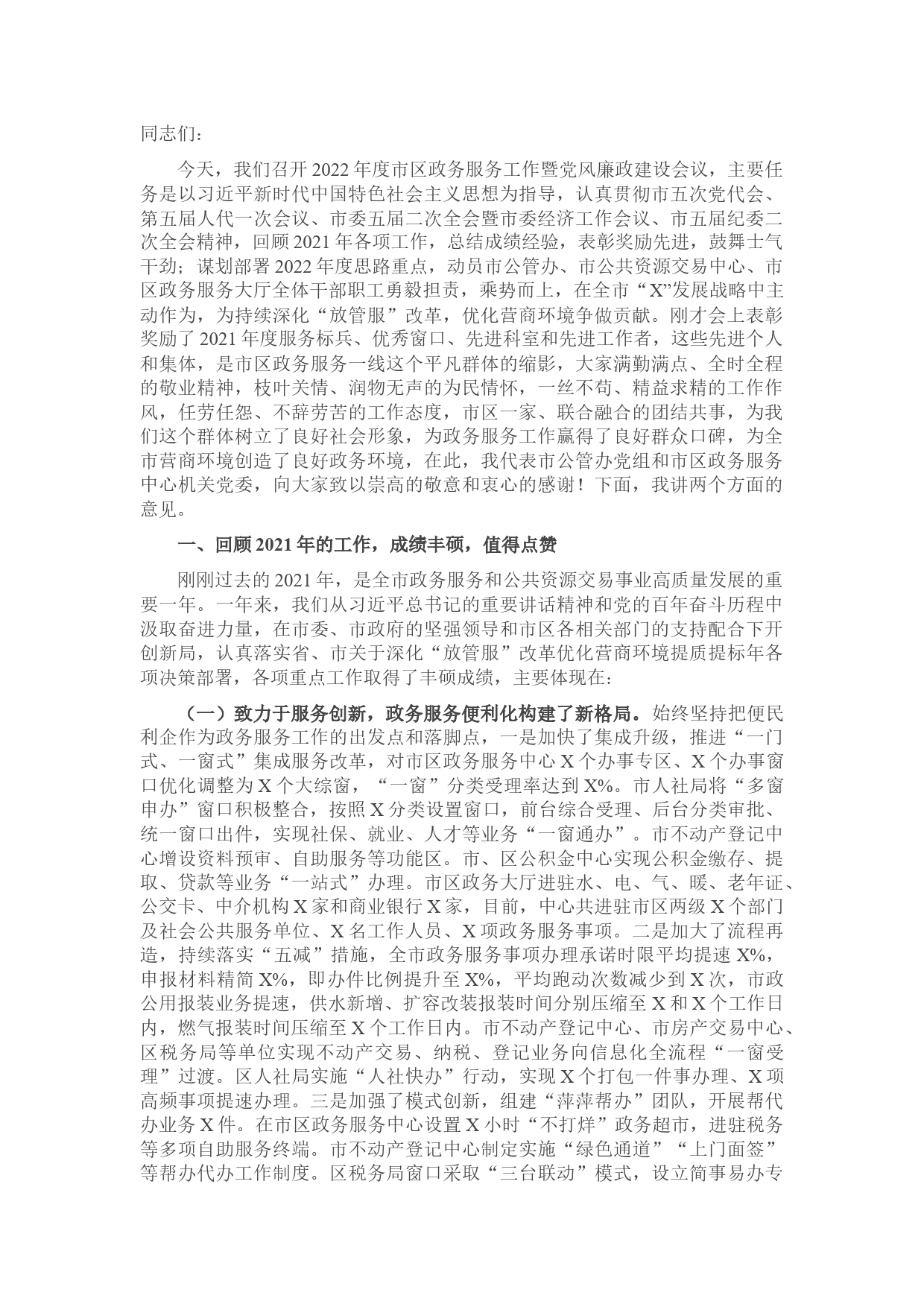 同志们：

今天，我们召开2022年度市区政务服务工作暨党风廉政建设会议，主要任务是以习近平新时代中国特色社会主义思想为指导，认真贯彻市五次党代会、第五届人代一次会议、市委五届二次全会暨市委经济工作会议、市五届纪委二次全会精神，回顾2021年各项工作，总结成绩经验，表彰奖励先进，鼓舞士气干劲；谋划部署2022年度思路重点，动员市公管办、市公共资源交易中心、市区政务服务大厅全体干部职工勇毅担责，乘势而上，在全市“X”发展战略中主动作为，为持续深化“放管服”改革，优化营商环境争做贡献。刚才会上表彰奖励了2021年度服务标兵、优秀窗口、先进科室和先进工作者，这些先进个人和集体，是市区政务服务一线这个平凡群体的缩影，大家满勤满点、全时全程的敬业精神，枝叶关情、润物无声的为民情怀，一丝不苟、精益求精的工作作风，任劳任怨、不辞劳苦的工作态度，市区一家、联合融合的团结共事，为我们这个群体树立了良好社会形象，为政务服务工作赢得了良好群众口碑，为全市营商环境创造了良好政务环境，在此，我代表市公管办党组和市区政务服务中心机关党委，向大家致以崇高的敬意和衷心的感谢！下面，我讲两个方面的意见。

一、回顾2021年的工作，成绩丰硕，值得点赞

刚刚过去的2021年，是全市政务服务和公共资源交易事业高质量发展的重要一年。一年来，我们从习近平总书记的重要讲话精神和党的百年奋斗历程中汲取奋进力量，在市委、市政府的坚强领导和市区各相关部门的支持配合下开创新局，认真落实省、市关于深化“放管服”改革优化营商环境提质提标年各项决策部署，各项重点工作取得了丰硕成绩，主要体现在：

（一）致力于服务创新，政务服务便利化构建了新格局。始终坚持把便民利企作为政务服务工作的出发点和落脚点，一是加快了集成升级，推进“一门式、一窗式”集成服务改革，对市区政务服务中心X个办事专区、X个办事窗口优化调整为X个大综窗，“一窗”分类受理率达到X%。市人社局将“多窗申办”窗口积极整合，按照X分类设置窗口，前台综合受理、后台分类审批、统一窗口出件，实现社保、就业、人才等业务“一窗通办”。市不动产登记中心增设资料预审、自助服务等功能区。市、区公积金中心实现公积金缴存、提取、贷款等业务“一站式”办理。市区政务大厅进驻水、电、气、暖、老年证、公交卡、中介机构X家和商业银行X家，目前，中心共进驻市区两级X个部门及社会公共服务单位、X名工作人员、X项政务服务事项。二是加大了流程再造，持续落实“五减”措施，全市政务服务事项办理承诺时限平均提速X%，申报材料精简X%，即办件比例提升至X%，平均跑动次数减少到X次，市政公用报装业务提速，供水新增、扩容改装报装时间分别压缩至X和X个工作日内，燃气报装时间压缩至X个工作日内。市不动产登记中心、市房产交易中心、区税务局等单位实现不动产交易、纳税、登记业务向信息化全流程“一窗受理”过渡。区人社局实施“人社快办”行动，实现X个打包一件事办理、X项高频事项提速办理。三是加强了模式创新，组建“萍萍帮办”团队，开展帮代办业务X件。在市区政务服务中心设置X小时“不打烊”政务超市，进驻税务等多项自助服务终端。市不动产登记中心制定实施“绿色通道”“上门面签”等帮办代办工作制度。区税务局窗口采取“三台联动”模式，设立简事易办专